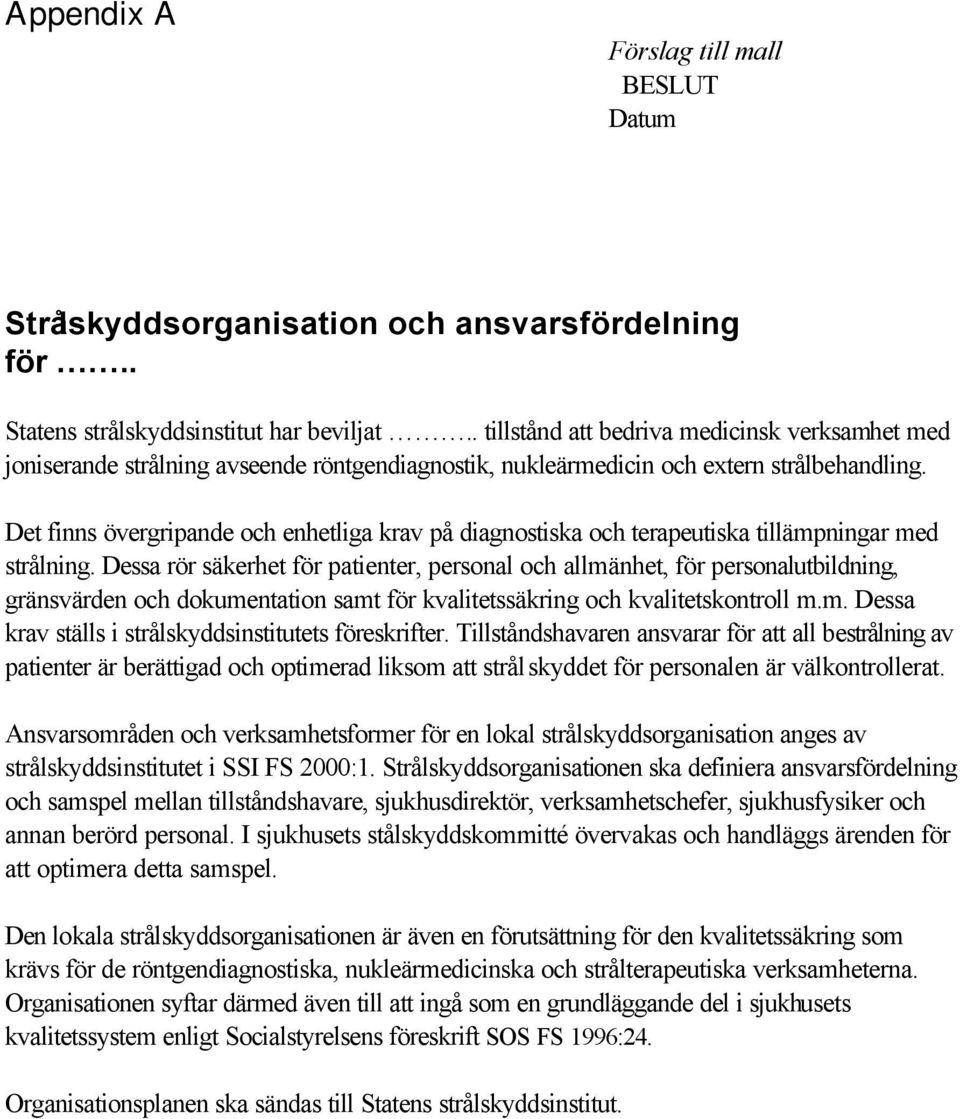 Appendix A

Förslag till mall
BESLUT
Datum

Stråskyddsorganisation och ansvarsfördelning för ……..

Statens strålskyddsinstitut har beviljat ……….. tillstånd att bedriva medicinsk verksamhet med joniserande strålning avseende röntgendiagnostik, nukleärmedicin och extern strålbehandling.

Det finns övergripande och enhetliga krav på diagnostiska och terapeutiska tillämpningar med strålning. Dessa rör säkerhet för patienter, personal och allmänhet, för personalutbildning, gränsvärden och dokumentation samt för kvalitetssäkring och kvalitetskontroll m.m. Dessa krav ställs i strålskyddsinstitutets föreskrifter. Tillståndshavaren ansvarar för att all bestrålning av patienter är berättigad och optimerad liksom att strål skyddet för personalen är välkontrollerat.

Ansvarsområden och verksamhetsformer för en lokal strålskyddsorganisation anges av strålskyddsinstitutet i SSI FS 2000:1. Strålskyddsorganisationen ska definiera ansvarsfördelning och samspel mellan tillståndshavare, sjukhusdirektör, verksamhetschefer, sjukhusfysiker och annan berörd personal. I sjukhusets stålskyddskommitté övervakas och handläggs ärenden för att optimera detta samspel.

Den lokala strålskyddsorganisationen är även en förutsättning för den kvalitetssäkring som krävs för de röntgendiagnostiska, nukleärmedicinska och strålterapeutiska verksamheterna. Organisationen syftar därmed även till att ingå som en grundläggande del i sjukhusets kvalitetssystem enligt Socialstyrelsens föreskrift SOS FS 1996:24.

Organisationsplanen ska sändas till Statens strålskyddsinstitut.